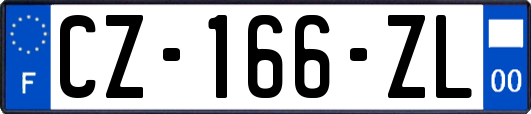 F

CZ-166-ZL

00